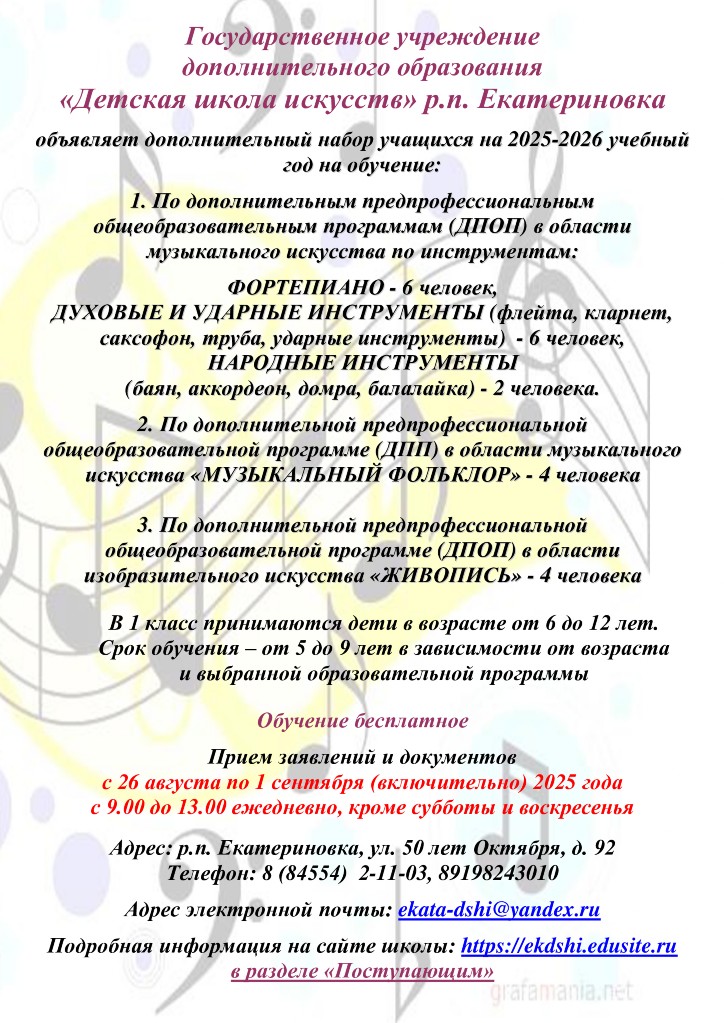 Государственное учреждение дополнительного образования «Детская школа искусств» р.п. Екатериновка

объявляет дополнительный набор учащихся на 2025-2026 учебный год на обучение:

1. По дополнительным предпрофессиональным общеобразовательным программам (ДПОП) в области музыкального искусства по инструментам:

ФОРТЕПИАНО - 6 человек,
ДУХОВЫЕ И УДАРНЫЕ ИНСТРУМЕНТЫ (флейта, кларнет, саксофон, труба, ударные инструменты) - 6 человек,
НАРОДНЫЕ ИНСТРУМЕНТЫ
(баян, аккордеон, домра, балалайка) - 2 человека.

2. По дополнительной предпрофессиональной общеобразовательной программе (ДПП) в области музыкального искусства «МУЗЫКАЛЬНЫЙ ФОЛЬКЛОР» - 4 человека

3. По дополнительной предпрофессиональной общеобразовательной программе (ДПОП) в области изобразительного искусства «ЖИВОПИСЬ» - 4 человека

В 1 класс принимаются дети в возрасте от 6 до 12 лет.
Срок обучения – от 5 до 9 лет в зависимости от возраста и выбранной образовательной программы

Обучение бесплатное

Прием заявлений и документов
с 26 августа по 1 сентября (включительно) 2025 года
с 9.00 до 13.00 ежедневно, кроме субботы и воскресенья

Адрес: р.п. Екатериновка, ул. 50 лет Октября, д. 92
Телефон: 8 (84554) 2-11-03, 89198243010

Адрес электронной почты: ekata-dshi@yandex.ru

Подробная информация на сайте школы: https://ekdshi.edusite.ru в разделе «Поступающим»

grafamania.net